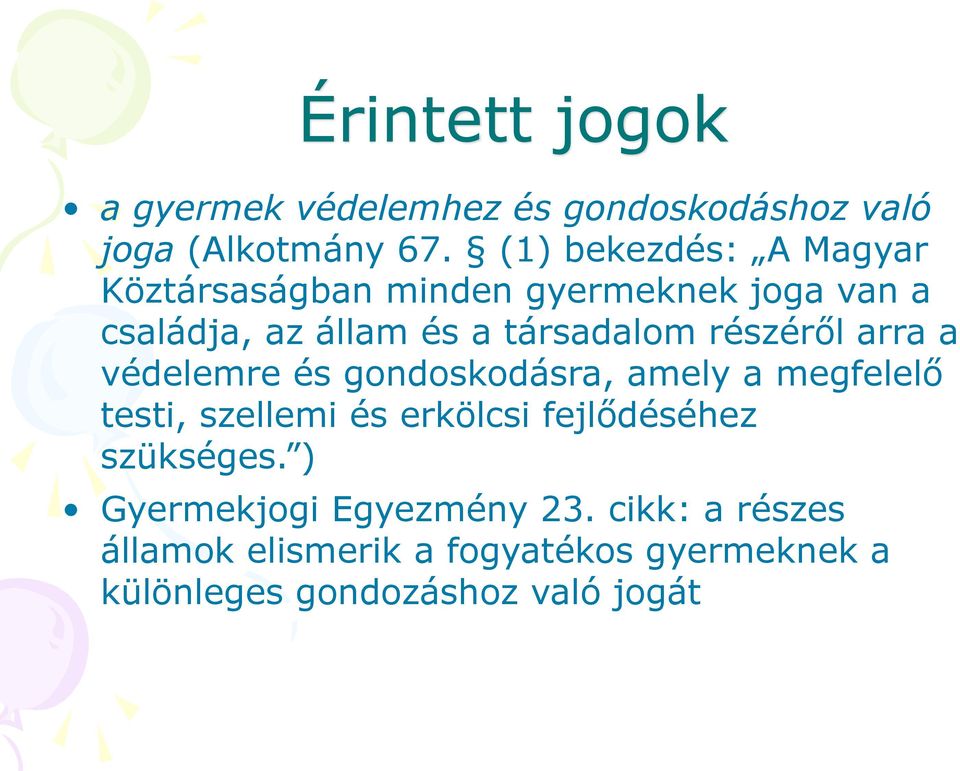 Érintett jogok

• a gyermek védelemhez és gondoskodáshoz való joga (Alkotmány 67. § (1) bekezdés: „A Magyar Köztársaságban minden gyermeknek joga van a családja, az állam és a társadalom részéről arra a védelemre és gondoskodásra, amely a megfelelő testi, szellemi és erkölcsi fejlődéséhez szükséges.”)

• Gyermekjogi Egyezmény 23. cikk: a részes államok elismerik a fogyatékos gyermeknek a különleges gondozáshoz való jogát